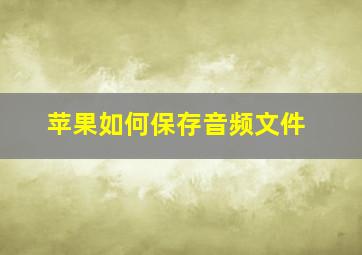 苹果如何保存音频文件